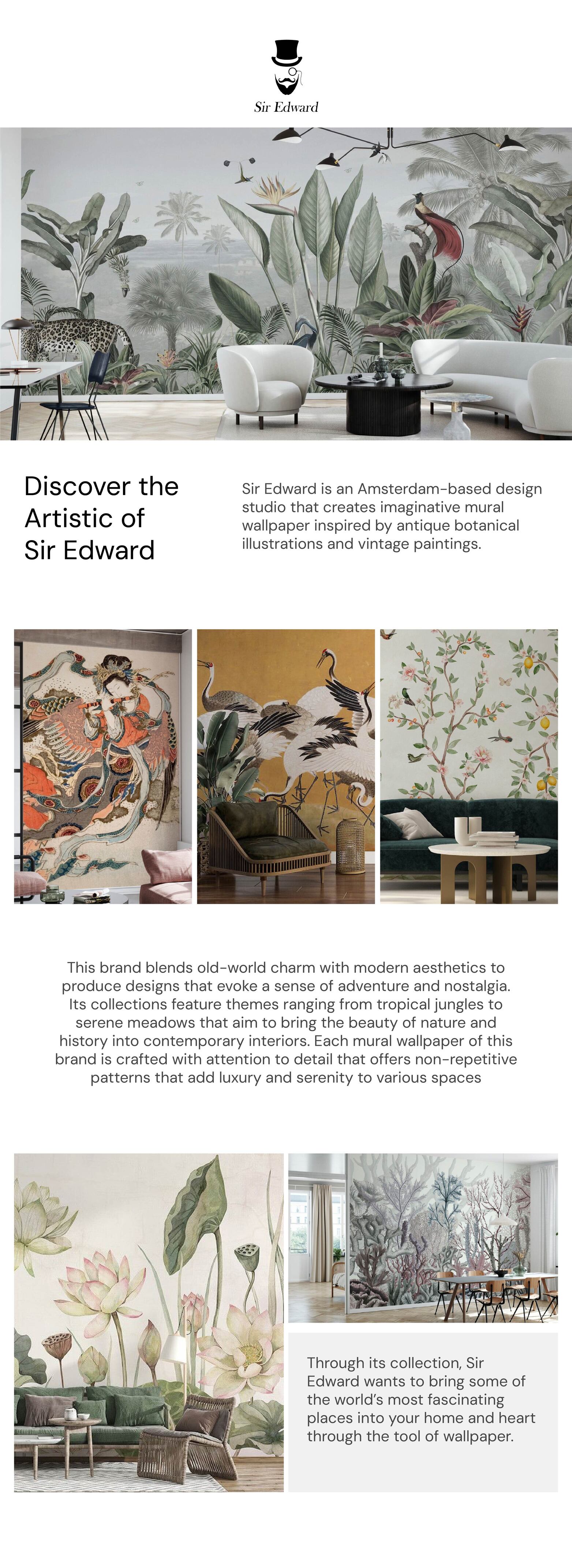 Sir Edward

Discover the Artistic of Sir Edward

Sir Edward is an Amsterdam-based design studio that creates imaginative mural wallpaper inspired by antique botanical illustrations and vintage paintings.

This brand blends old-world charm with modern aesthetics to produce designs that evoke a sense of adventure and nostalgia. Its collections feature themes ranging from tropical jungles to serene meadows that aim to bring the beauty of nature and history into contemporary interiors. Each mural wallpaper of this brand is crafted with attention to detail that offers non-repetitive patterns that add luxury and serenity to various spaces

Through its collection, Sir Edward wants to bring some of the world's most fascinating places into your home and heart through the tool of wallpaper.